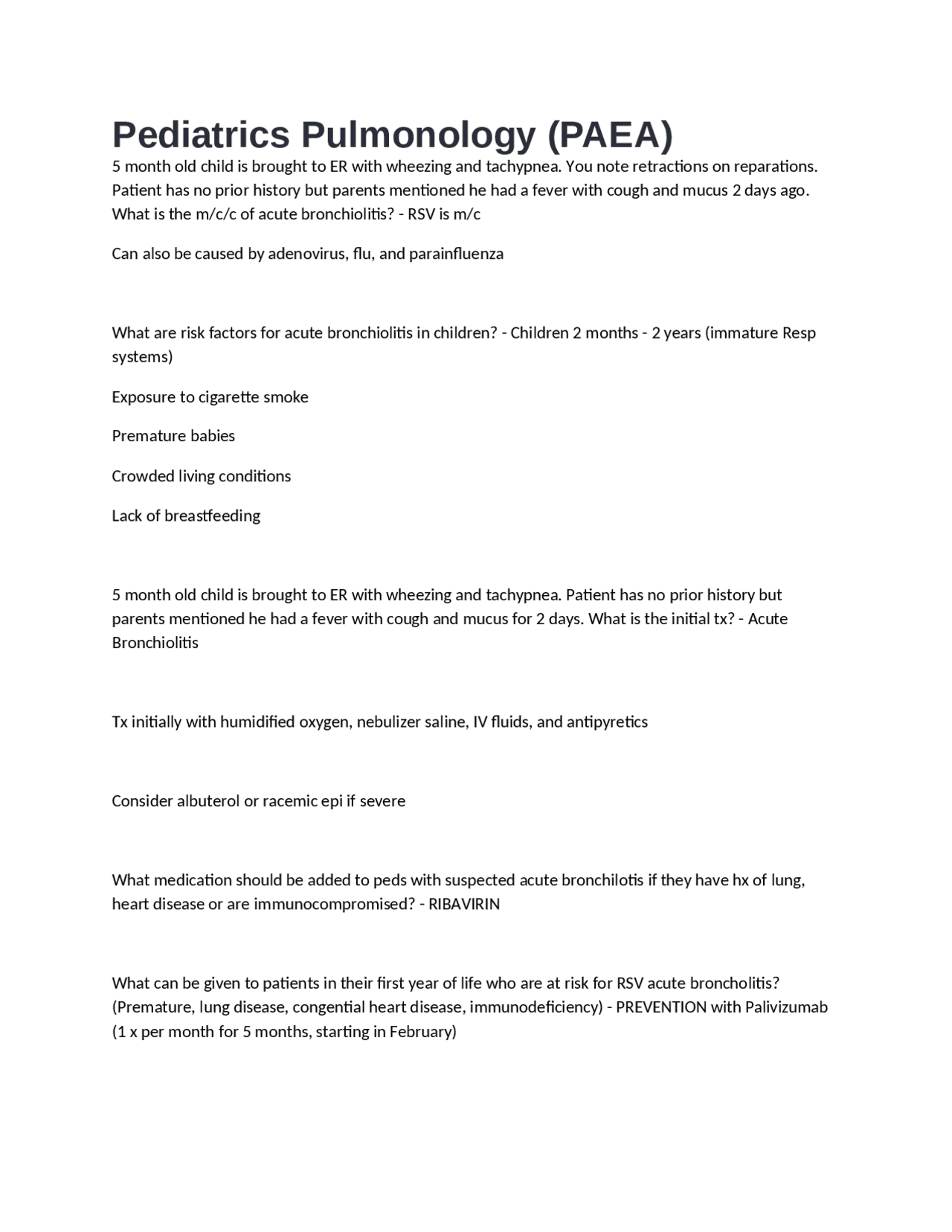 Pediatrics Pulmonology (PAEA)

5 month old child is brought to ER with wheezing and tachypnea. You note retractions on reparations. Patient has no prior history but parents mentioned he had a fever with cough and mucus 2 days ago. What is the m/c/c of acute bronchiolitis? - RSV is m/c

Can also be caused by adenovirus, flu, and parainfluenza

What are risk factors for acute bronchiolitis in children? - Children 2 months - 2 years (immature Resp systems)

Exposure to cigarette smoke

Premature babies

Crowded living conditions

Lack of breastfeeding

5 month old child is brought to ER with wheezing and tachypnea. Patient has no prior history but parents mentioned he had a fever with cough and mucus for 2 days. What is the initial tx? - Acute Bronchiolitis

Tx initially with humidified oxygen, nebulizer saline, IV fluids, and antipyretics

Consider albuterol or racemic epi if severe

What medication should be added to peds with suspected acute bronchilotis if they have hx of lung, heart disease or are immunocompromised? - RIBAVIRIN

What can be given to patients in their first year of life who are at risk for RSV acute broncholitis? (Premature, lung disease, congential heart disease, immunodeficiency) - PREVENTION with Palivizumab (1 x per month for 5 months, starting in February)